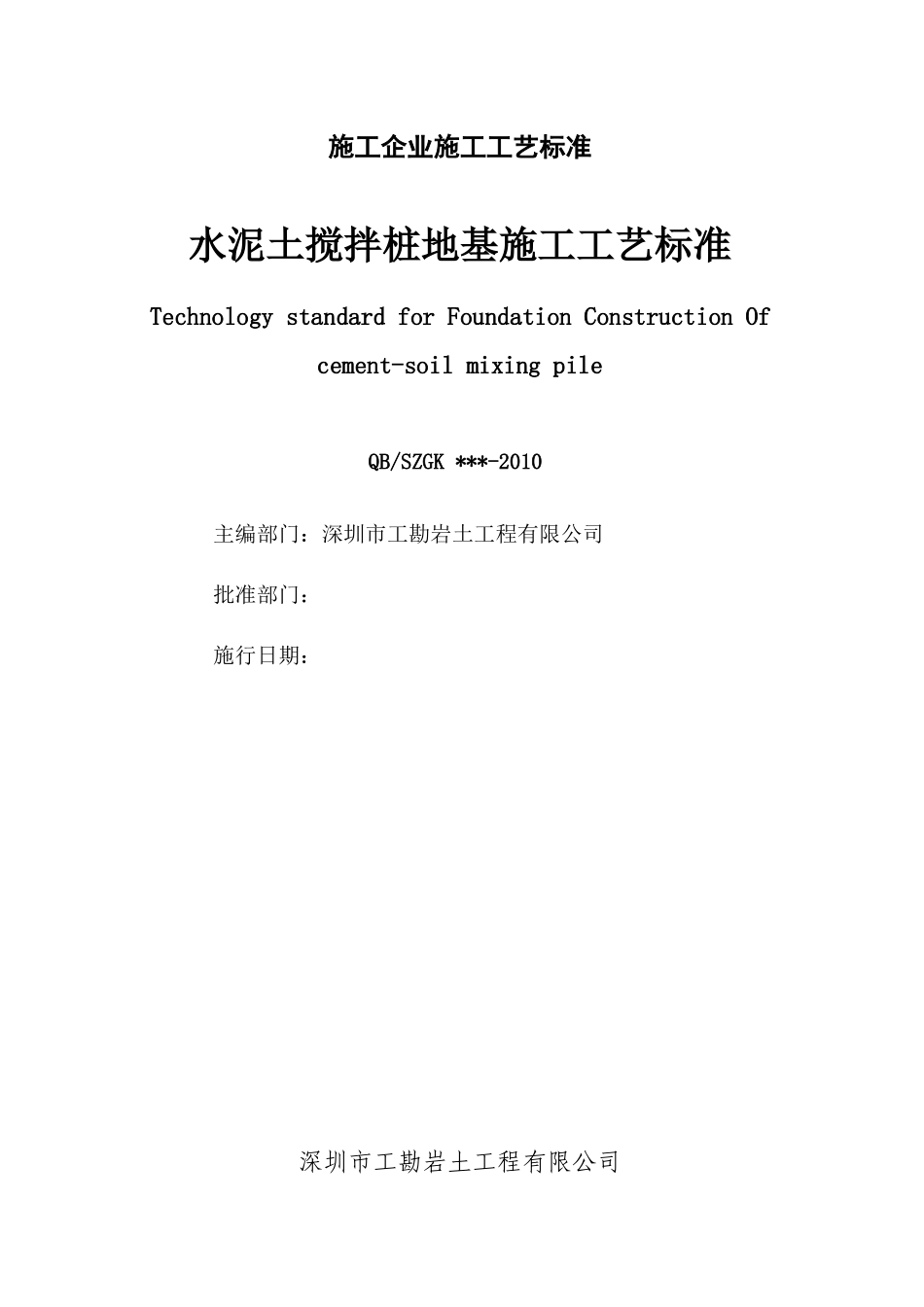 施工企业施工工艺标准

水泥土搅拌桩地基施工工艺标准

Technology standard for Foundation Construction Of cement-soil mixing pile

QB/SZGK ***-2010

主编部门：深圳市工勘岩土工程有限公司

批准部门：

施行日期：

深圳市工勘岩土工程有限公司